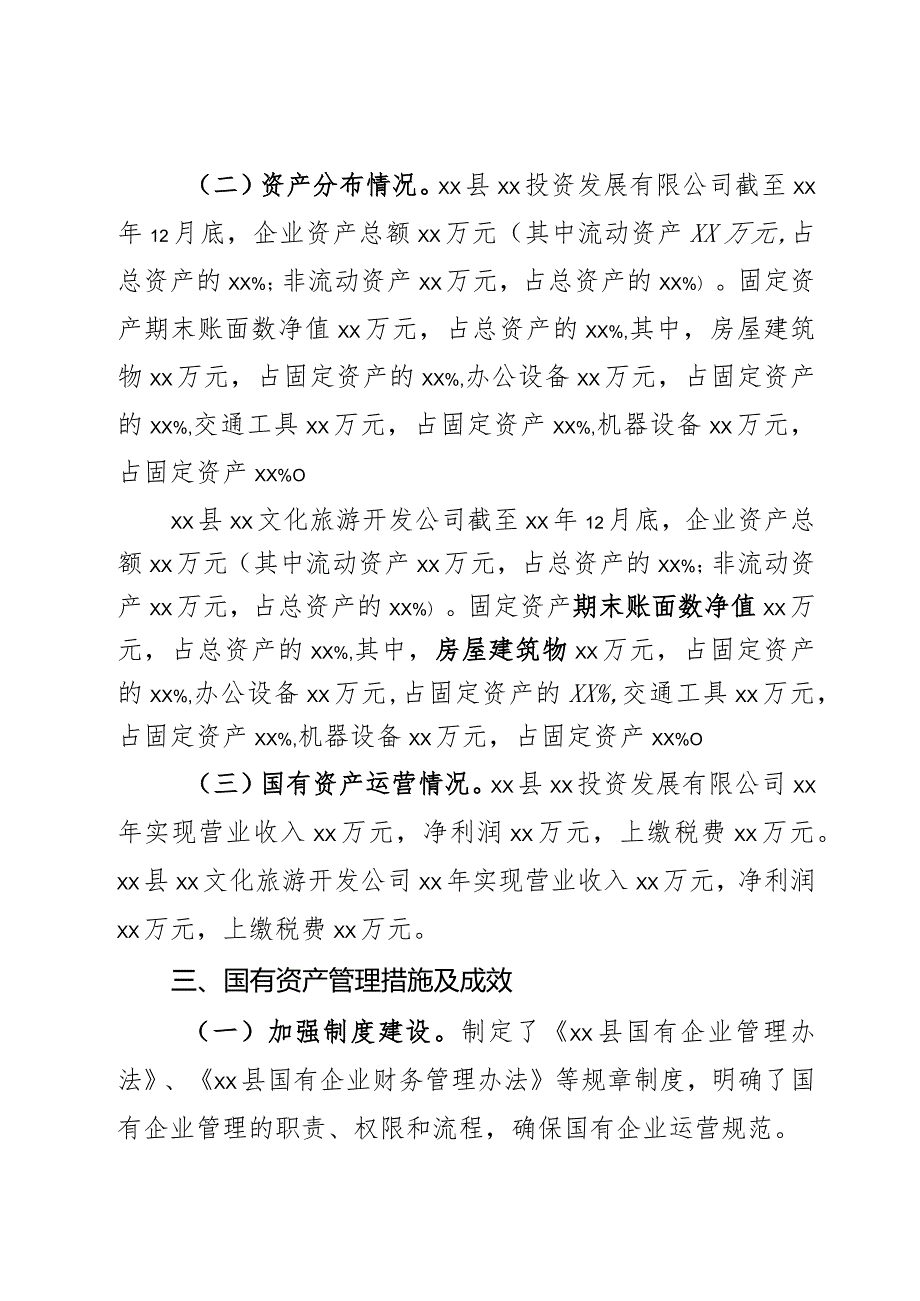 （二）资产分布情况。xx县xx投资发展有限公司截至xx年12月底，企业资产总额xx万元（其中流动资产XX万元，占总资产的xx%；非流动资产xx万元，占总资产的xx%）。固定资产期末账面数净值xx万元，占总资产的xx%,其中，房屋建筑物xx万元，占固定资产的xx%,办公设备xx万元，占固定资产的xx%,交通工具xx万元，占固定资产xx%,机器设备xx万元，占固定资产xx%o

xx县xx文化旅游开发公司截至xx年12月底，企业资产总额xx万元（其中流动资产xx万元，占总资产的xx%；非流动资产xx万元，占总资产的xx%）。固定资产期末账面数净值xx万元，占总资产的xx%,其中，房屋建筑物xx万元，占固定资产的xx%,办公设备xx万元，占固定资产的XX%,交通工具xx万元，占固定资产xx%,机器设备xx万元，占固定资产xx%o

（三）国有资产运营情况。xx县xx投资发展有限公司xx年实现营业收入xx万元，净利润xx万元，上缴税费xx万元。xx县xx文化旅游开发公司xx年实现营业收入xx万元，净利润xx万元，上缴税费xx万元。

三、国有资产管理措施及成效

（一）加强制度建设。制定了《xx县国有企业管理办法》、《xx县国有企业财务管理办法》等规章制度，明确了国有企业管理的职责、权限和流程，确保国有企业运营规范。